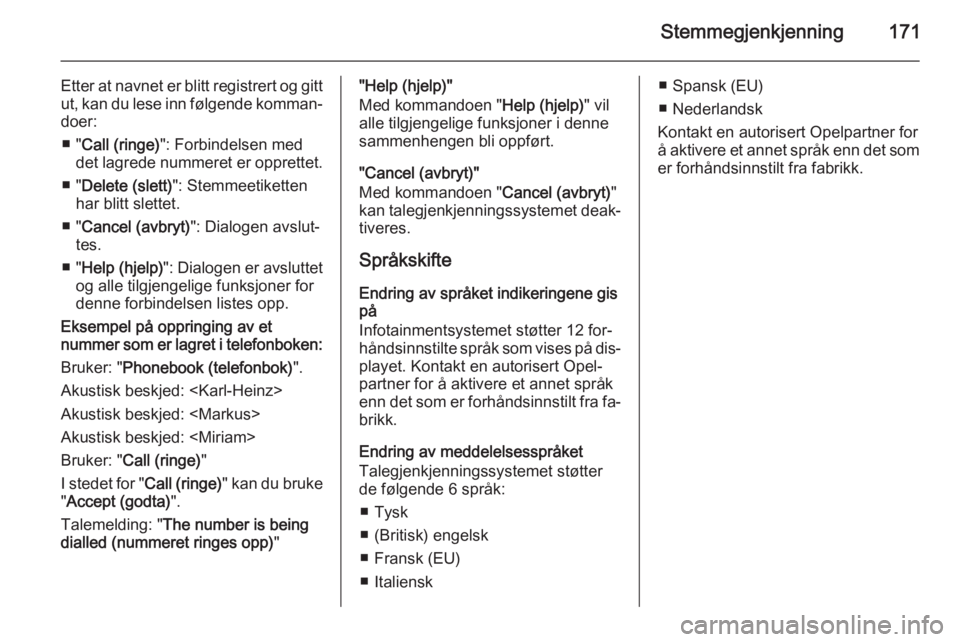 Stemmegjenkjenning 171

Etter at navnet er blitt registrert og gitt ut, kan du lese inn følgende kommandoer:

■ "Call (ringe)": Forbindelsen med det lagrede nummeret er opprettet.

■ "Delete (slett)": Stemmeetiketten har blitt slettet.

■ "Cancel (avbryt)": Dialogen avsluttes.

■ "Help (hjelp)": Dialogen er avsluttet og alle tilgjengelige funksjoner for denne forbindelsen listes opp.

Eksempel på oppringing av et nummer som er lagret i telefonboken:

Bruker: "Phonebook (telefonbok)".

Akustisk beskjed: <Karl-Heinz>

Akustisk beskjed: <Markus>

Akustisk beskjed: <Miriam>

Bruker: "Call (ringe)"

I stedet for "Call (ringe)" kan du bruke "Accept (godta)".

Talemelding: "The number is being dialled (nummeret ringes opp)"

"Help (hjelp)"
Med kommandoen "Help (hjelp)" vil alle tilgjengelige funksjoner i denne sammenhengen bli oppført.

"Cancel (avbryt)"
Med kommandoen "Cancel (avbryt)" kan talegjenkjenningssystemet deaktiveres.

Språkskifte

Endring av språket indikeringene gis på
Infotainmentsystemet støtter 12 forhåndsinnstilte språk som vises på displayet. Kontakt en autorisert Opelpartner for å aktivere et annet språk enn det som er forhåndsinnstilt fra fabrikk.

Endring av meddelelsesspråket
Talegjenkjenningssystemet støtter de følgende 6 språk:

■ Tysk

■ (Britisk) engelsk

■ Fransk (EU)

■ Italiensk

■ Spansk (EU)

■ Nederlandsk

Kontakt en autorisert Opelpartner for å aktivere et annet språk enn det som er forhåndsinnstilt fra fabrikk.

carmanualsonline.info